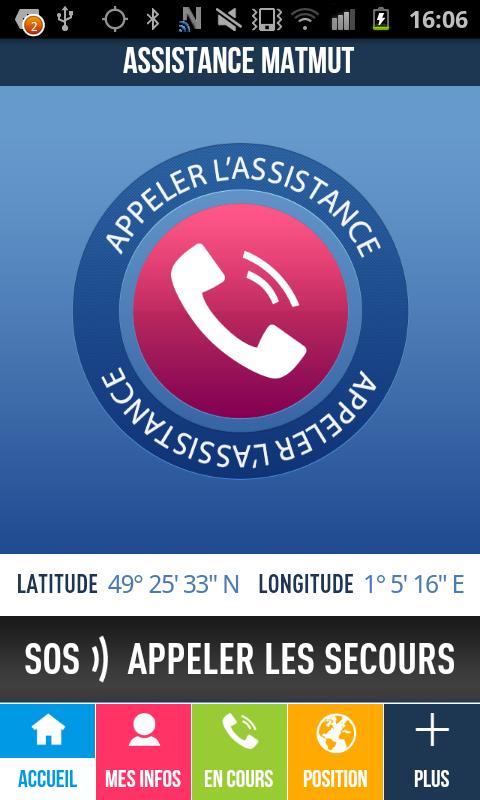 2 16:06

ASSISTANCE MATMUT

APPELER L'ASSISTANCE

APPELER L'ASSISTANCE

LATITUDE 49° 25' 33" N LONGITUDE 1° 5' 16" E

SOS APPELER LES SECOURS

ACCUEIL MES INFOS EN COURS POSITION PLUS